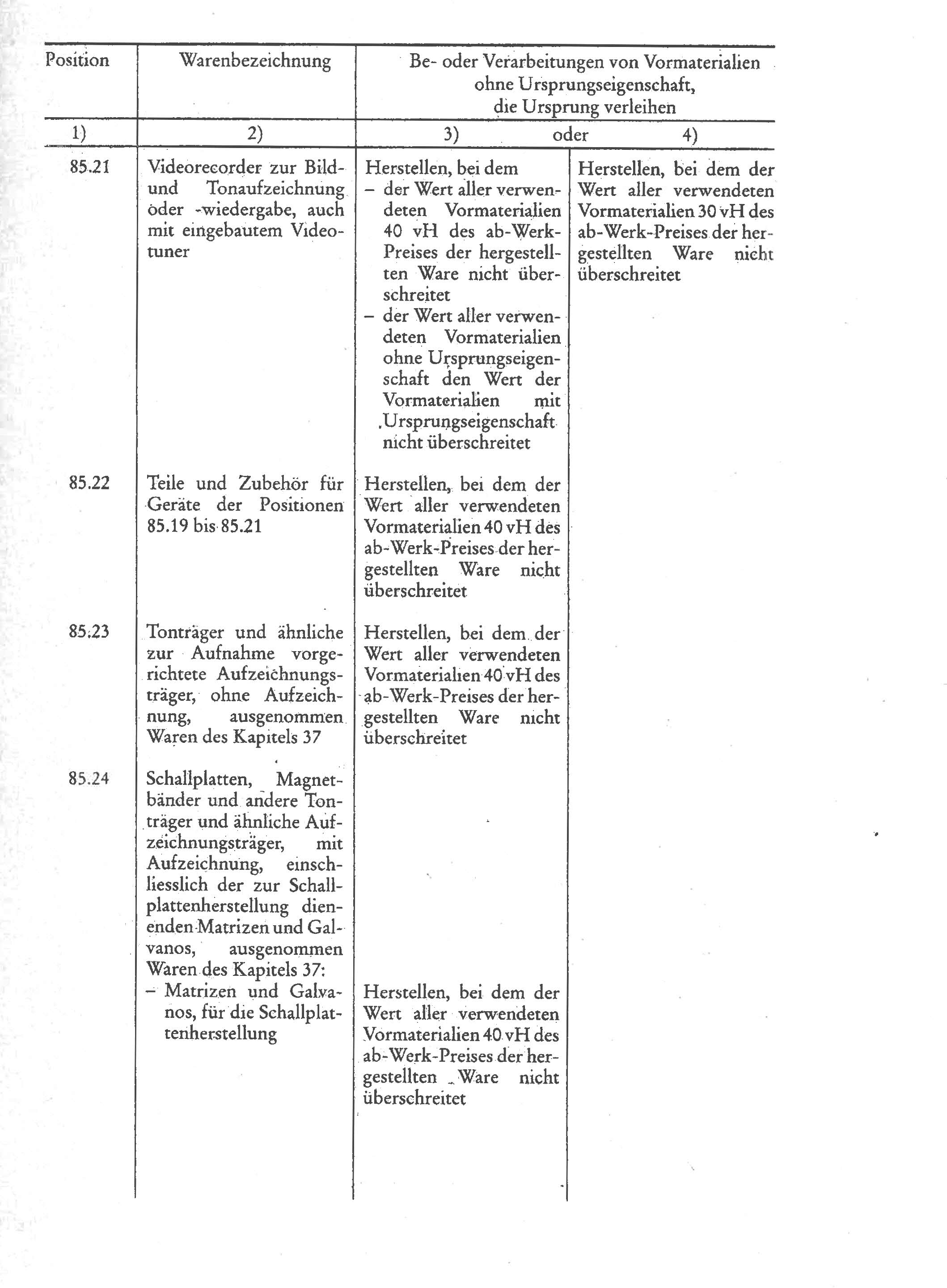 | Position | Warenbezeichnung | Be- oder Verarbeitungen von Vormaterialien ohne Ursprungseigenschaft, die Ursprung verleihen | |
|---|---|---|---|
| 1) | 2) | 3) oder | 4) |
| 85.21 | Videorecorder zur Bild- und Tonaufzeichnung oder -wiedergabe, auch mit eingebautem Videotuner | Herstellen, bei dem – der Wert aller verwendeten Vormaterialien 40 vH des ab-Werk-Preises der hergestellten Ware nicht überschreitet – der Wert aller verwendeten Vormaterialien ohne Ursprungseigenschaft den Wert der Vormaterialien mit Ursprungseigenschaft nicht überschreitet | Herstellen, bei dem der Wert aller verwendeten Vormaterialien 30 vH des ab-Werk-Preises der hergestellten Ware nicht überschreitet |
| 85.22 | Teile und Zubehör für Geräte der Positionen 85.19 bis 85.21 | Herstellen, bei dem der Wert aller verwendeten Vormaterialien 40 vH des ab-Werk-Preises der hergestellten Ware nicht überschreitet | |
| 85.23 | Tonträger und ähnliche zur Aufnahme vorgerichtete Aufzeichnungsträger, ohne Aufzeichnung, ausgenommen Waren des Kapitels 37 | Herstellen, bei dem der Wert aller verwendeten Vormaterialien 40 vH des ab-Werk-Preises der hergestellten Ware nicht überschreitet | |
| 85.24 | Schallplatten, Magnetbänder und andere Tonträger und ähnliche Aufzeichnungsträger, mit Aufzeichnung, einschliesslich der zur Schallplattenherstellung dienenden Matrizen und Galvanos, ausgenommen Waren des Kapitels 37: | | |
| | – Matrizen und Galvanos, für die Schallplattenherstellung | Herstellen, bei dem der Wert aller verwendeten Vormaterialien 40 vH des ab-Werk-Preises der hergestellten Ware nicht überschreitet | |